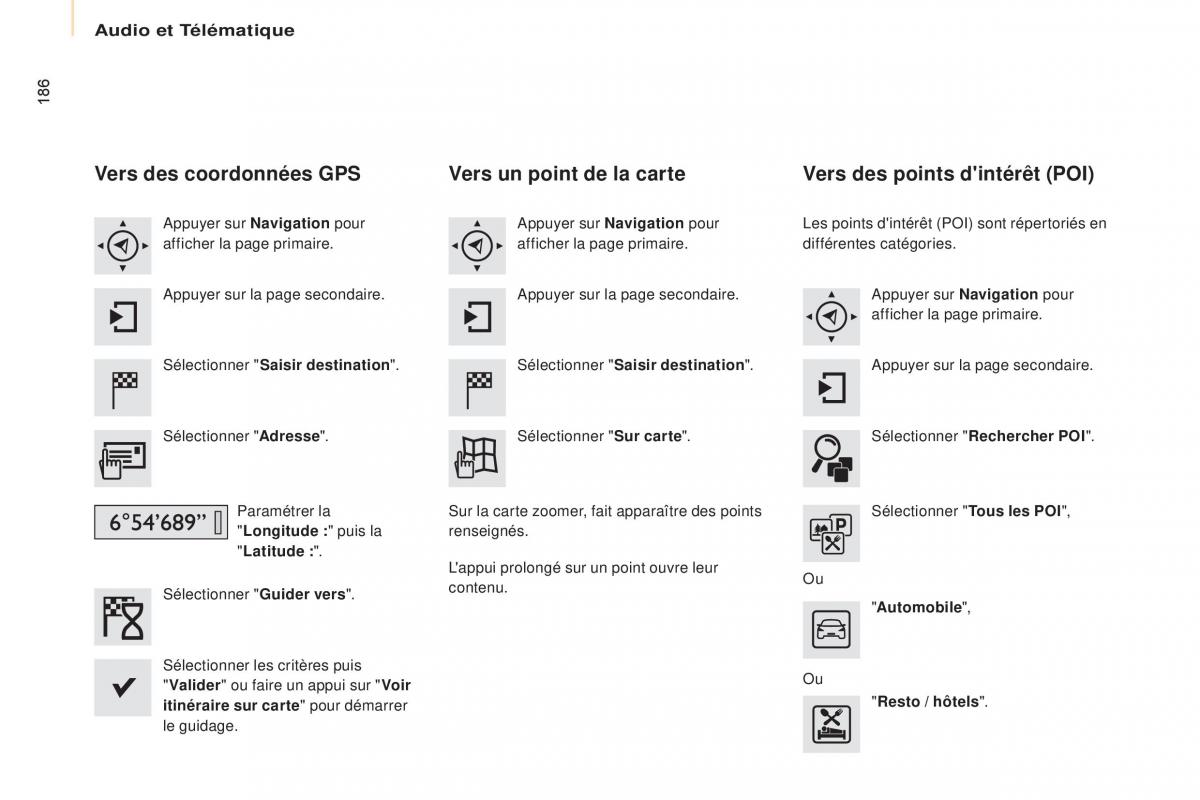 Audio et Télématique

186

Vers des coordonnées GPS

Appuyer sur Navigation pour afficher la page primaire.

Appuyer sur la page secondaire.

Sélectionner "Saisir destination".

Sélectionner "Adresse".

6°54'689"

Paramétrer la "Longitude :" puis la "Latitude :".

Sélectionner "Guider vers".

Sélectionner les critères puis "Valider" ou faire un appui sur "Voir itinéraire sur carte" pour démarrer le guidage.

Vers un point de la carte

Appuyer sur Navigation pour afficher la page primaire.

Appuyer sur la page secondaire.

Sélectionner "Saisir destination".

Sélectionner "Sur carte".

Sur la carte zoomer, fait apparaître des points renseignés.

L'appui prolongé sur un point ouvre leur contenu.

Vers des points d'intérêt (POI)

Les points d'intérêt (POI) sont répertoriés en différentes catégories.

Appuyer sur Navigation pour afficher la page primaire.

Appuyer sur la page secondaire.

Sélectionner "Rechercher POI".

Sélectionner "Tous les POI",

Ou

"Automobile",

Ou

"Resto / hôtels".